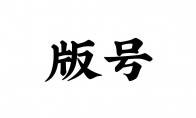 版号